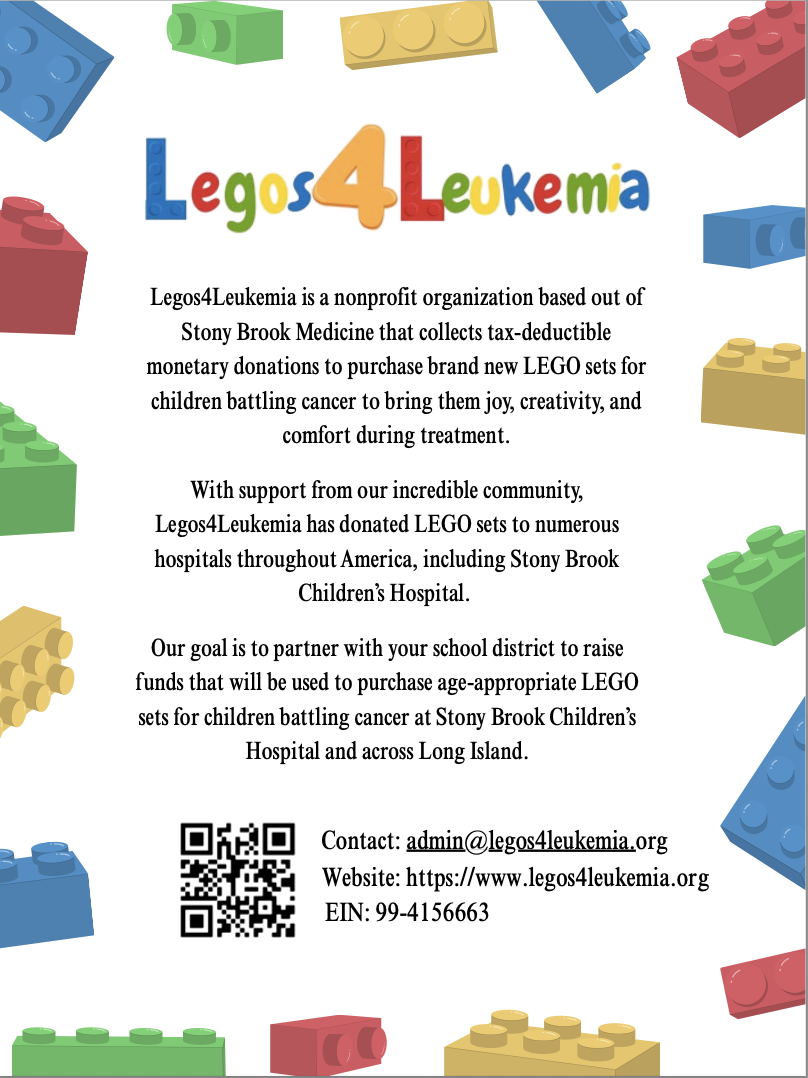 Legos4Leukemia

Legos4Leukemia is a nonprofit organization based out of Stony Brook Medicine that collects tax-deductible monetary donations to purchase brand new LEGO sets for children battling cancer to bring them joy, creativity, and comfort during treatment.

With support from our incredible community, Legos4Leukemia has donated LEGO sets to numerous hospitals throughout America, including Stony Brook Children's Hospital.

Our goal is to partner with your school district to raise funds that will be used to purchase age-appropriate LEGO sets for children battling cancer at Stony Brook Children's Hospital and across Long Island.

Contact: admin@legos4leukemia.org
Website: https://www.legos4leukemia.org
EIN: 99-4156663